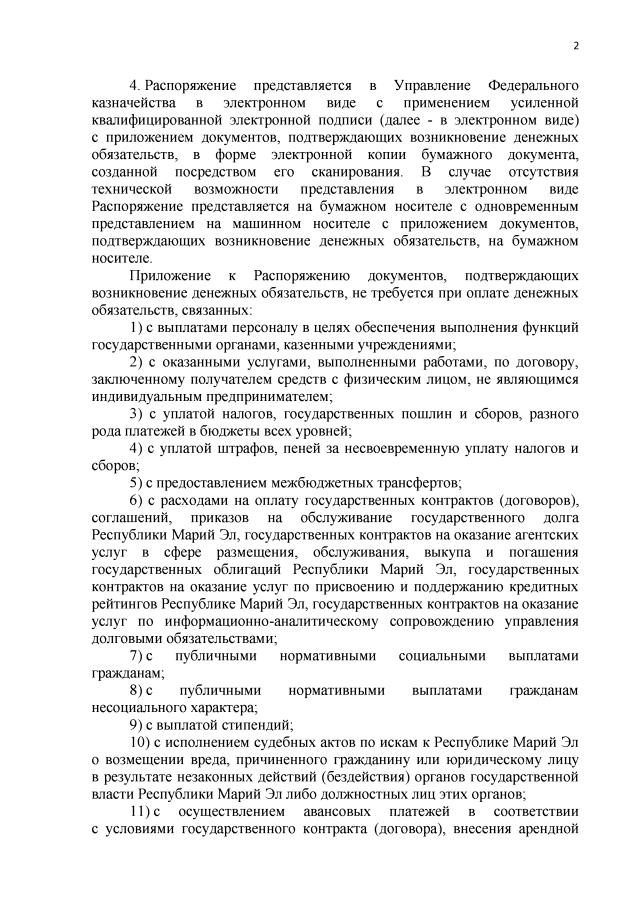 2

4. Распоряжение представляется в Управление Федерального казначейства в электронном виде с применением усиленной квалифицированной электронной подписи (далее - в электронном виде) с приложением документов, подтверждающих возникновение денежных обязательств, в форме электронной копии бумажного документа, созданной посредством его сканирования. В случае отсутствия технической возможности представления в электронном виде Распоряжение представляется на бумажном носителе с одновременным представлением на машинном носителе с приложением документов, подтверждающих возникновение денежных обязательств, на бумажном носителе.

Приложение к Распоряжению документов, подтверждающих возникновение денежных обязательств, не требуется при оплате денежных обязательств, связанных:

1) с выплатами персоналу в целях обеспечения выполнения функций государственными органами, казенными учреждениями;

2) с оказанными услугами, выполненными работами, по договору, заключенному получателем средств с физическим лицом, не являющимся индивидуальным предпринимателем;

3) с уплатой налогов, государственных пошлин и сборов, разного рода платежей в бюджеты всех уровней;

4) с уплатой штрафов, пеней за несвоевременную уплату налогов и сборов;

5) с предоставлением межбюджетных трансфертов;

6) с расходами на оплату государственных контрактов (договоров), соглашений, приказов на обслуживание государственного долга Республики Марий Эл, государственных контрактов на оказание агентских услуг в сфере размещения, обслуживания, выкупа и погашения государственных облигаций Республики Марий Эл, государственных контрактов на оказание услуг по присвоению и поддержанию кредитных рейтингов Республике Марий Эл, государственных контрактов на оказание услуг по информационно-аналитическому сопровождению управления долговыми обязательствами;

7) с публичными нормативными социальными выплатами гражданам;

8) с публичными нормативными выплатами гражданам несоциального характера;

9) с выплатой стипендий;

10) с исполнением судебных актов по искам к Республике Марий Эл о возмещении вреда, причиненного гражданину или юридическому лицу в результате незаконных действий (бездействия) органов государственной власти Республики Марий Эл либо должностных лиц этих органов;

11) с осуществлением авансовых платежей в соответствии с условиями государственного контракта (договора), внесения арендной